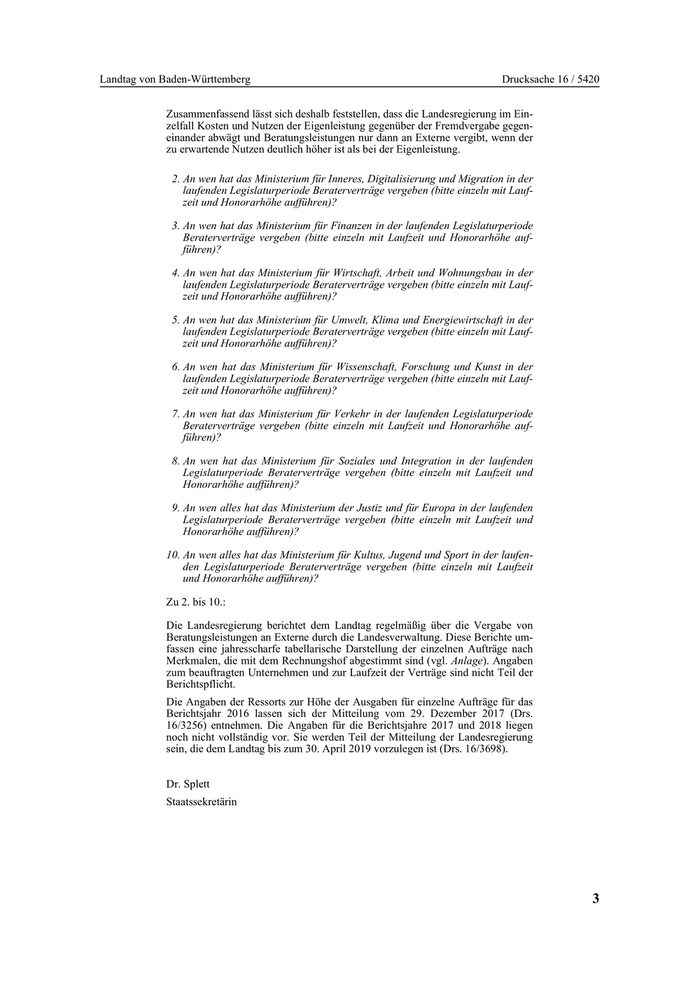 Landtag von Baden-Württemberg

Drucksache 16 / 5420

Zusammenfassend lässt sich deshalb feststellen, dass die Landesregierung im Einzelfall Kosten und Nutzen der Eigenleistung gegenüber der Fremdvergabe gegeneinander abwägt und Beratungsleistungen nur dann an Externe vergibt, wenn der zu erwartende Nutzen deutlich höher ist als bei der Eigenleistung.

2. An wen hat das Ministerium für Inneres, Digitalisierung und Migration in der laufenden Legislaturperiode Beraterverträge vergeben (bitte einzeln mit Laufzeit und Honorarhöhe aufführen)?

3. An wen hat das Ministerium für Finanzen in der laufenden Legislaturperiode Beraterverträge vergeben (bitte einzeln mit Laufzeit und Honorarhöhe aufführen)?

4. An wen hat das Ministerium für Wirtschaft, Arbeit und Wohnungsbau in der laufenden Legislaturperiode Beraterverträge vergeben (bitte einzeln mit Laufzeit und Honorarhöhe aufführen)?

5. An wen hat das Ministerium für Umwelt, Klima und Energiewirtschaft in der laufenden Legislaturperiode Beraterverträge vergeben (bitte einzeln mit Laufzeit und Honorarhöhe aufführen)?

6. An wen hat das Ministerium für Wissenschaft, Forschung und Kunst in der laufenden Legislaturperiode Beraterverträge vergeben (bitte einzeln mit Laufzeit und Honorarhöhe aufführen)?

7. An wen hat das Ministerium für Verkehr in der laufenden Legislaturperiode Beraterverträge vergeben (bitte einzeln mit Laufzeit und Honorarhöhe aufführen)?

8. An wen hat das Ministerium für Soziales und Integration in der laufenden Legislaturperiode Beraterverträge vergeben (bitte einzeln mit Laufzeit und Honorarhöhe aufführen)?

9. An wen alles hat das Ministerium der Justiz und für Europa in der laufenden Legislaturperiode Beraterverträge vergeben (bitte einzeln mit Laufzeit und Honorarhöhe aufführen)?

10. An wen alles hat das Ministerium für Kultus, Jugend und Sport in der laufenden Legislaturperiode Beraterverträge vergeben (bitte einzeln mit Laufzeit und Honorarhöhe aufführen)?

Zu 2. bis 10.:

Die Landesregierung berichtet dem Landtag regelmäßig über die Vergabe von Beratungsleistungen an Externe durch die Landesverwaltung. Diese Berichte umfassen eine jahresscharfe tabellarische Darstellung der einzelnen Aufträge nach Merkmalen, die mit dem Rechnungshof abgestimmt sind (vgl. Anlage). Angaben zum beauftragten Unternehmen und zur Laufzeit der Verträge sind nicht Teil der Berichtspflicht.

Die Angaben der Ressorts zur Höhe der Ausgaben für einzelne Aufträge für das Berichtsjahr 2016 lassen sich der Mitteilung vom 29. Dezember 2017 (Drs. 16/3256) entnehmen. Die Angaben für die Berichtsjahre 2017 und 2018 liegen noch nicht vollständig vor. Sie werden Teil der Mitteilung der Landesregierung sein, die dem Landtag bis zum 30. April 2019 vorzulegen ist (Drs. 16/3698).

Dr. Splett

Staatssekretärin

3